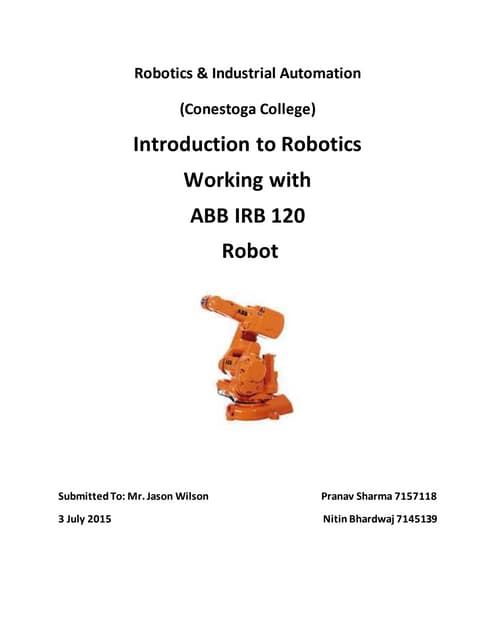 Robotics & Industrial Automation

(Conestoga College)

Introduction to Robotics

Working with

ABB IRB 120

Robot

ABB

Submitted To: Mr. Jason Wilson

3 July 2015

Pranav Sharma 7157118

Nitin Bhardwaj 7145139